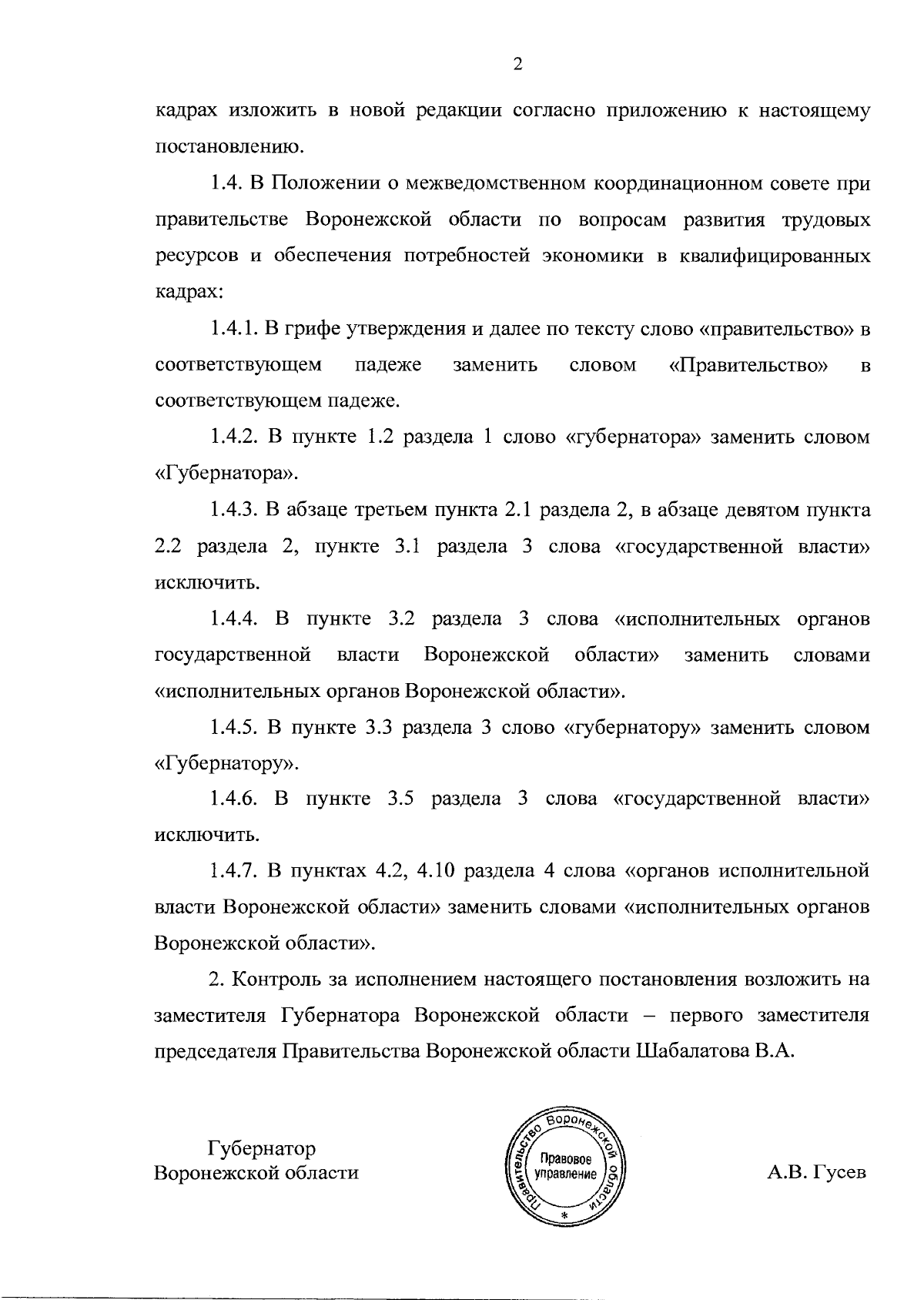 2

кадрах изложить в новой редакции согласно приложению к настоящему постановлению.

1.4. В Положении о межведомственном координационном совете при правительстве Воронежской области по вопросам развития трудовых ресурсов и обеспечения потребностей экономики в квалифицированных кадрах:

1.4.1. В грифе утверждения и далее по тексту слово «правительство» в соответствующем падеже заменить словом «Правительство» в соответствующем падеже.

1.4.2. В пункте 1.2 раздела 1 слово «губернатора» заменить словом «Губернатора».

1.4.3. В абзаце третьем пункта 2.1 раздела 2, в абзаце девятом пункта 2.2 раздела 2, пункте 3.1 раздела 3 слова «государственной власти» исключить.

1.4.4. В пункте 3.2 раздела 3 слова «исполнительных органов государственной власти Воронежской области» заменить словами «исполнительных органов Воронежской области».

1.4.5. В пункте 3.3 раздела 3 слово «губернатору» заменить словом «Губернатору».

1.4.6. В пункте 3.5 раздела 3 слова «государственной власти» исключить.

1.4.7. В пунктах 4.2, 4.10 раздела 4 слова «органов исполнительной власти Воронежской области» заменить словами «исполнительных органов Воронежской области».

2. Контроль за исполнением настоящего постановления возложить на заместителя Губернатора Воронежской области – первого заместителя председателя Правительства Воронежской области Шабалатова В.А.

Губернатор
Воронежской области

Правительство Воронежской области
Правовое управление
*

А.В. Гусев